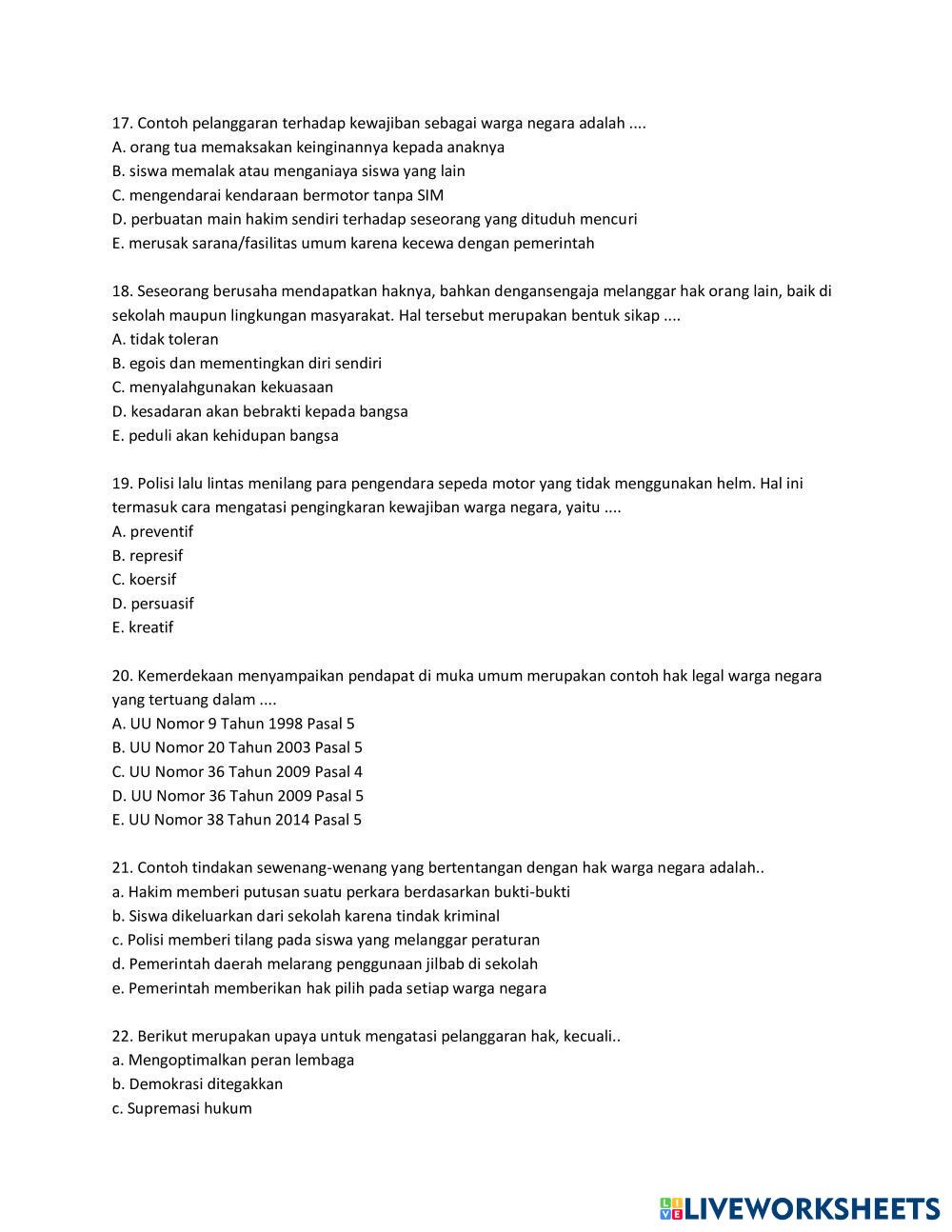 17. Contoh pelanggaran terhadap kewajiban sebagai warga negara adalah ....
A. orang tua memaksakan keinginannya kepada anaknya
B. siswa memalak atau menganiaya siswa yang lain
C. mengendarai kendaraan bermotor tanpa SIM
D. perbuatan main hakim sendiri terhadap seseorang yang dituduh mencuri
E. merusak sarana/fasilitas umum karena kecewa dengan pemerintah

18. Seseorang berusaha mendapatkan haknya, bahkan dengansengaja melanggar hak orang lain, baik di sekolah maupun lingkungan masyarakat. Hal tersebut merupakan bentuk sikap ....
A. tidak toleran
B. egois dan mementingkan diri sendiri
C. menyalahgunakan kekuasaan
D. kesadaran akan bebrakti kepada bangsa
E. peduli akan kehidupan bangsa

19. Polisi lalu lintas menilang para pengendara sepeda motor yang tidak menggunakan helm. Hal ini termasuk cara mengatasi pengingkaran kewajiban warga negara, yaitu ....
A. preventif
B. represif
C. koersif
D. persuasif
E. kreatif

20. Kemerdekaan menyampaikan pendapat di muka umum merupakan contoh hak legal warga negara yang tertuang dalam ....
A. UU Nomor 9 Tahun 1998 Pasal 5
B. UU Nomor 20 Tahun 2003 Pasal 5
C. UU Nomor 36 Tahun 2009 Pasal 4
D. UU Nomor 36 Tahun 2009 Pasal 5
E. UU Nomor 38 Tahun 2014 Pasal 5

21. Contoh tindakan sewenang-wenang yang bertentangan dengan hak warga negara adalah..
a. Hakim memberi putusan suatu perkara berdasarkan bukti-bukti
b. Siswa dikeluarkan dari sekolah karena tindak kriminal
c. Polisi memberi tilang pada siswa yang melanggar peraturan
d. Pemerintah daerah melarang penggunaan jilbab di sekolah
e. Pemerintah memberikan hak pilih pada setiap warga negara

22. Berikut merupakan upaya untuk mengatasi pelanggaran hak, kecuali..
a. Mengoptimalkan peran lembaga
b. Demokrasi ditegakkan
c. Supremasi hukum

LIVEWORKSHEETS